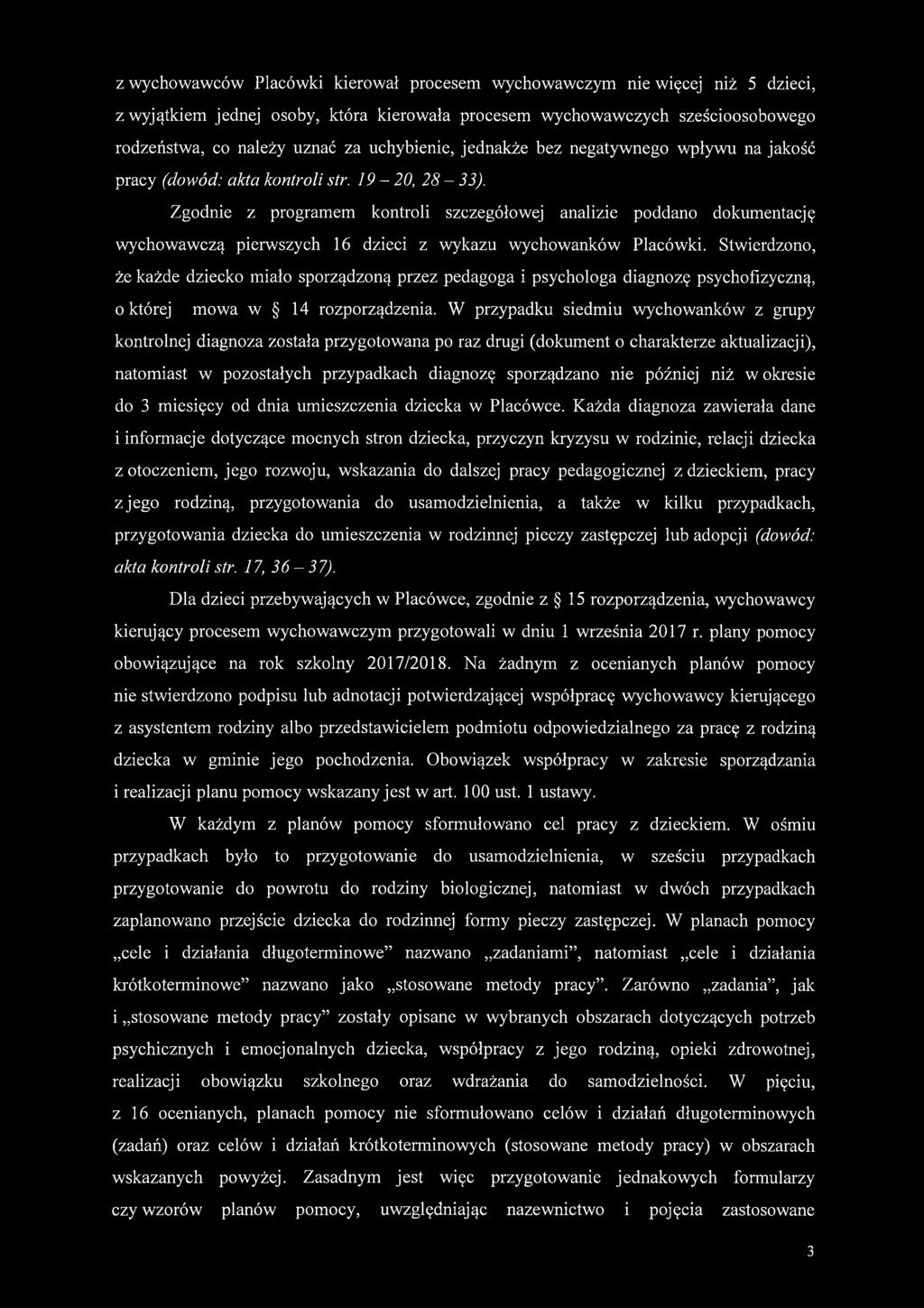 z wychowawców Placówki kierował procesem wychowawczym nie więcej niż 5 dzieci, z wyjątkiem jednej osoby, która kierowała procesem wychowawczych sześcioosobowego rodzeństwa, co należy uznać za uchybienie, jednakże bez negatywnego wpływu na jakość pracy (dowód: akta kontroli str. 19 – 20, 28 – 33).

Zgodnie z programem kontroli szczegółowej analizie poddano dokumentację wychowawczą pierwszych 16 dzieci z wykazu wychowanków Placówki. Stwierdzono, że każde dziecko miało sporządzoną przez pedagoga i psychologa diagnozę psychofizyczną, o której mowa w § 14 rozporządzenia. W przypadku siedmiu wychowanków z grupy kontrolnej diagnoza została przygotowana po raz drugi (dokument o charakterze aktualizacji), natomiast w pozostałych przypadkach diagnozę sporządzano nie później niż w okresie do 3 miesięcy od dnia umieszczenia dziecka w Placówce. Każda diagnoza zawierała dane i informacje dotyczące mocnych stron dziecka, przyczyn kryzysu w rodzinie, relacji dziecka z otoczeniem, jego rozwoju, wskazania do dalszej pracy pedagogicznej z dzieckiem, pracy z jego rodziną, przygotowania do usamodzielnienia, a także w kilku przypadkach, przygotowania dziecka do umieszczenia w rodzinnej pieczy zastępczej lub adopcji (dowód: akta kontroli str. 17, 36 – 37).

Dla dzieci przebywających w Placówce, zgodnie z § 15 rozporządzenia, wychowawcy kierujący procesem wychowawczym przygotowali w dniu 1 września 2017 r. plany pomocy obowiązujące na rok szkolny 2017/2018. Na żadnym z ocenianych planów pomocy nie stwierdzono podpisu lub adnotacji potwierdzającej współpracę wychowawcy kierującego z asystentem rodziny albo przedstawicielem podmiotu odpowiedzialnego za pracę z rodziną dziecka w gminie jego pochodzenia. Obowiązek współpracy w zakresie sporządzania i realizacji planu pomocy wskazany jest w art. 100 ust. 1 ustawy.

W każdym z planów pomocy sformułowano cel pracy z dzieckiem. W ośmiu przypadkach było to przygotowanie do usamodzielnienia, w sześciu przypadkach przygotowanie do powrotu do rodziny biologicznej, natomiast w dwóch przypadkach zaplanowano przejście dziecka do rodzinnej formy pieczy zastępczej. W planach pomocy „cele i działania długoterminowe” nazwano „zadaniami”, natomiast „cele i działania krótkoterminowe” nazwano jako „stosowane metody pracy”. Zarówno „zadania”, jak i „stosowane metody pracy” zostały opisane w wybranych obszarach dotyczących potrzeb psychicznych i emocjonalnych dziecka, współpracy z jego rodziną, opieki zdrowotnej, realizacji obowiązku szkolnego oraz wdrażania do samodzielności. W pięciu, z 16 ocenianych, planach pomocy nie sformułowano celów i działań długoterminowych (zadań) oraz celów i działań krótkoterminowych (stosowane metody pracy) w obszarach wskazanych powyżej. Zasadnym jest więc przygotowanie jednakowych formularzy czy wzorów planów pomocy, uwzględniając nazewnictwo i pojęcia zastosowane

3